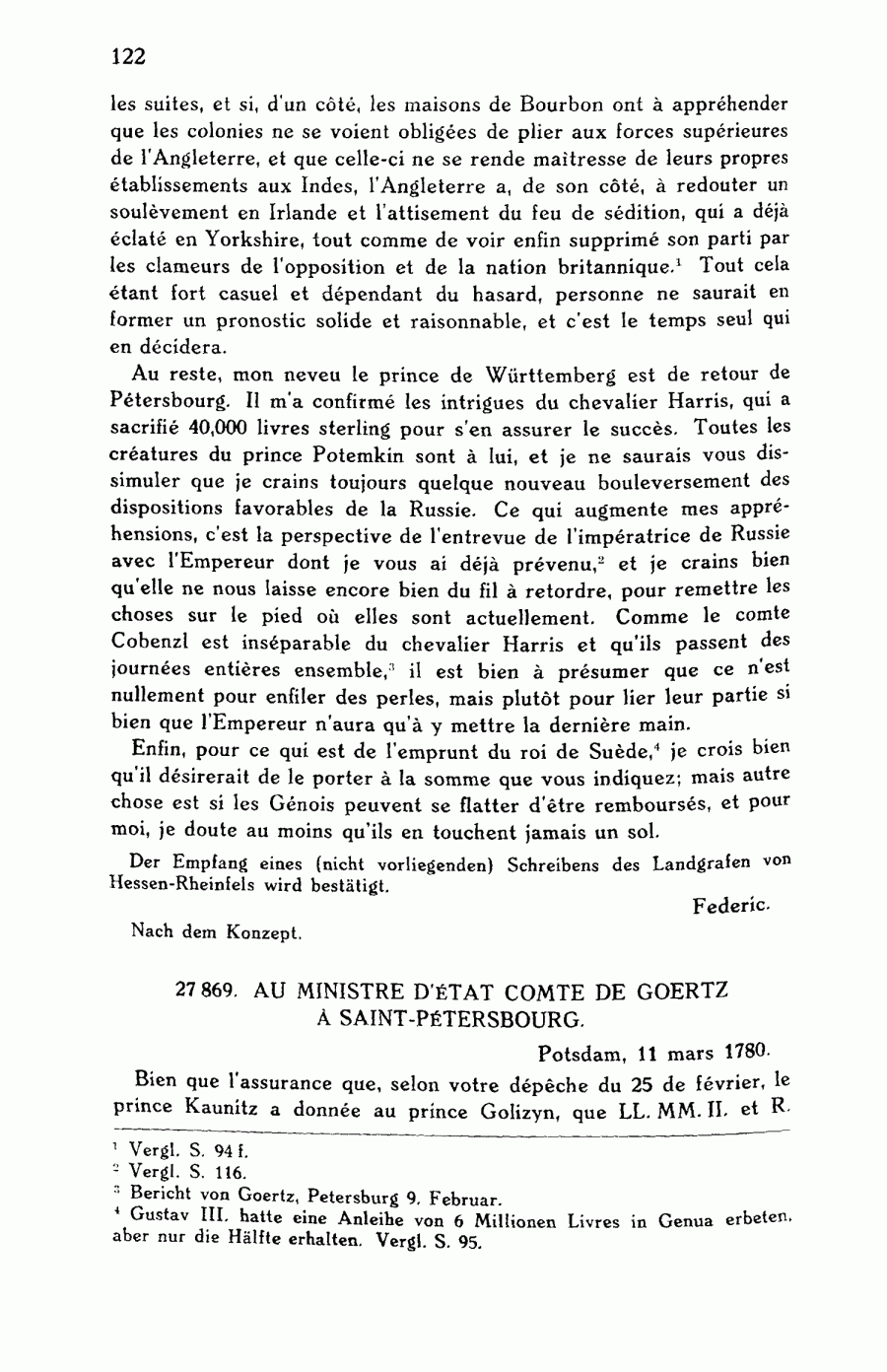 122

les suites, et si, d'un côté, les maisons de Bourbon ont à appréhender que les colonies ne se voient obligées de plier aux forces supérieures de l'Angleterre, et que celle-ci ne se rende maîtresse de leurs propres établissements aux Indes, l'Angleterre a, de son côté, à redouter un soulèvement en Irlande et l'attisement du feu de sédition, qui a déjà éclaté en Yorkshire, tout comme de voir enfin supprimé son parti par les clameurs de l'opposition et de la nation britannique.$^1$ Tout cela étant fort casuel et dépendant du hasard, personne ne saurait en former un pronostic solide et raisonnable, et c'est le temps seul qui en décidera.

Au reste, mon neveu le prince de Württemberg est de retour de Pétersbourg. Il m'a confirmé les intrigues du chevalier Harris, qui a sacrifié 40,000 livres sterling pour s'en assurer le succès. Toutes les créatures du prince Potemkin sont à lui, et je ne saurais vous dissimuler que je crains toujours quelque nouveau bouleversement des dispositions favorables de la Russie. Ce qui augmente mes appréhensions, c'est la perspective de l'entrevue de l'impératrice de Russie avec l'Empereur dont je vous ai déjà prévenu,$^2$ et je crains bien qu'elle ne nous laisse encore bien du fil à retordre, pour remettre les choses sur le pied où elles sont actuellement. Comme le comte Cobenzl est inséparable du chevalier Harris et qu'ils passent des journées entières ensemble,$^3$ il est bien à présumer que ce n'est nullement pour enfiler des perles, mais plutôt pour lier leur partie si bien que l'Empereur n'aura qu'à y mettre la dernière main.

Enfin, pour ce qui est de l'emprunt du roi de Suède,$^4$ je crois bien qu'il désirerait de le porter à la somme que vous indiquez; mais autre chose est si les Génois peuvent se flatter d'être remboursés, et pour moi, je doute au moins qu'ils en touchent jamais un sol.

Der Empfang eines (nicht vorliegenden) Schreibens des Landgrafen von Hessen-Rheinfels wird bestätigt.

Federic.

Nach dem Konzept.

27 869. AU MINISTRE D'ÉTAT COMTE DE GOERTZ À SAINT-PÉTERSBOURG.

Potsdam, 11 mars 1780.

Bien que l'assurance que, selon votre dépêche du 25 de février, le prince Kaunitz a donnée au prince Golizyn, que LL. MM. II. et R.

$^1$ Vergl. S. 94 f.
$^2$ Vergl. S. 116.
$^3$ Bericht von Goertz, Petersburg 9. Februar.
$^4$ Gustav III. hatte eine Anleihe von 6 Millionen Livres in Genua erbeten, aber nur die Hälfte erhalten. Vergl. S. 95.